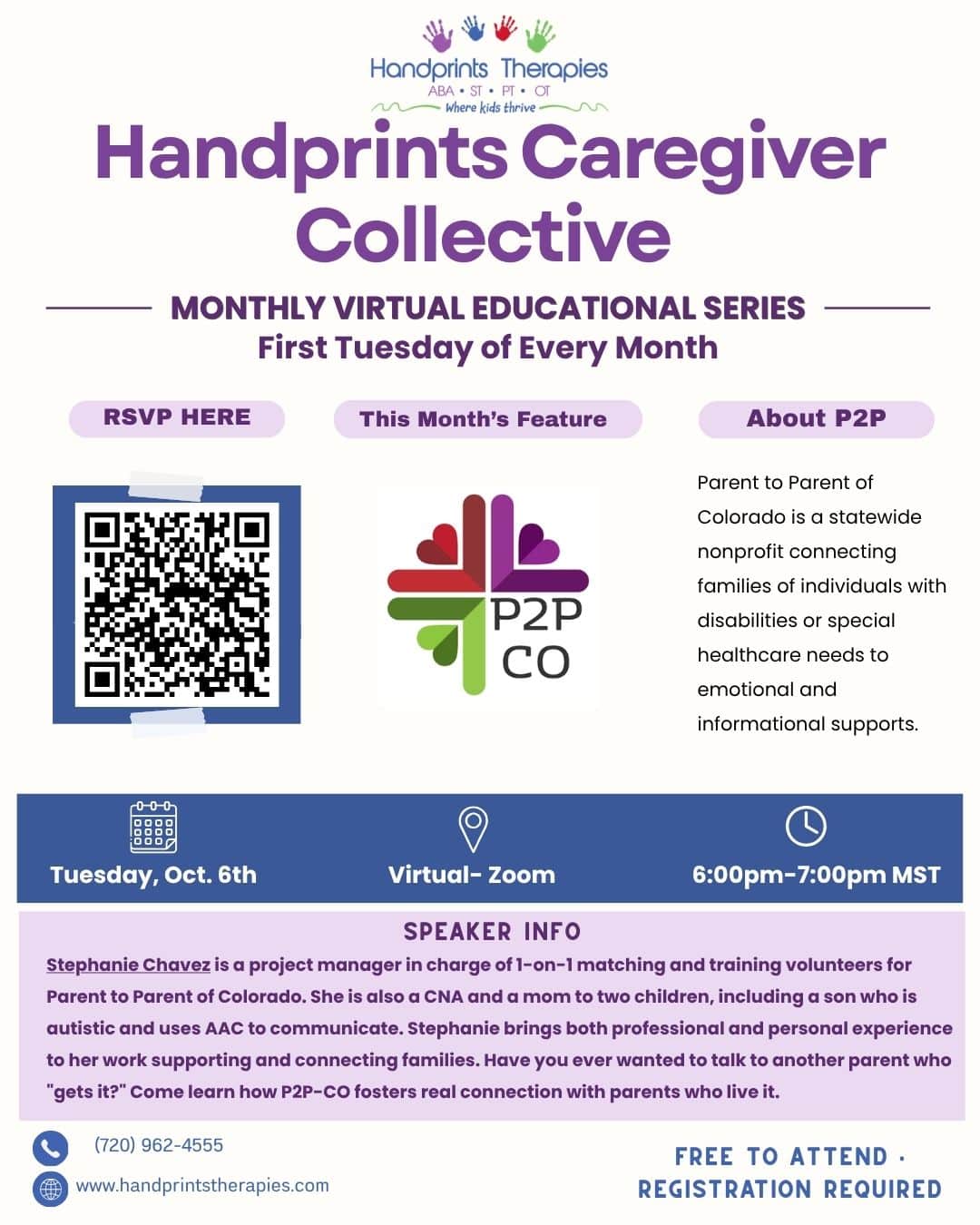 Handprints Therapies
ABA • ST • PT • OT
Where kids thrive

Handprints Caregiver Collective

MONTHLY VIRTUAL EDUCATIONAL SERIES
First Tuesday of Every Month

RSVP HERE

This Month's Feature

P2P
CO

About P2P

Parent to Parent of Colorado is a statewide nonprofit connecting families of individuals with disabilities or special healthcare needs to emotional and informational supports.

Tuesday, Oct. 6th

Virtual- Zoom

6:00pm-7:00pm MST

SPEAKER INFO

Stephanie Chavez is a project manager in charge of 1-on-1 matching and training volunteers for Parent to Parent of Colorado. She is also a CNA and a mom to two children, including a son who is autistic and uses AAC to communicate. Stephanie brings both professional and personal experience to her work supporting and connecting families. Have you ever wanted to talk to another parent who "gets it?" Come learn how P2P-CO fosters real connection with parents who live it.

(720) 962-4555

www.handprintstherapies.com

FREE TO ATTEND ·
REGISTRATION REQUIRED